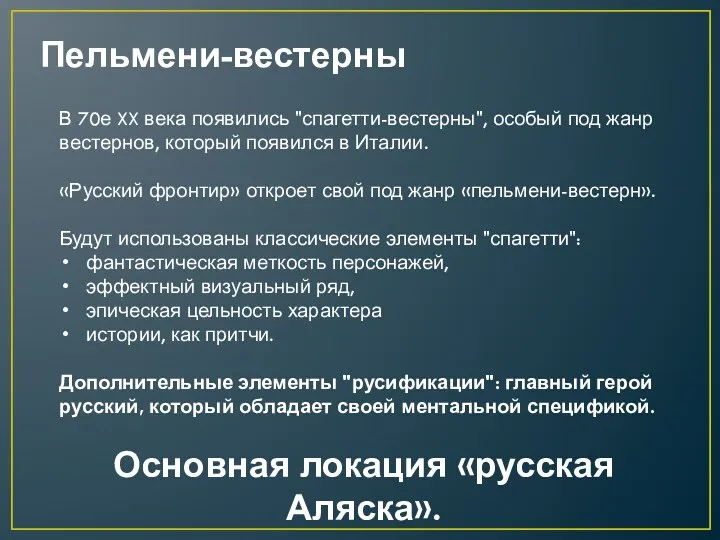 Пельмени-вестерны

В 70е XX века появились "спагетти-вестерны", особый под жанр вестернов, который появился в Италии.

«Русский фронтир» откроет свой под жанр «пельмени-вестерн».

Будут использованы классические элементы "спагетти":
• фантастическая меткость персонажей,
• эффектный визуальный ряд,
• эпическая цельность характера
• истории, как притчи.

Дополнительные элементы "русификации": главный герой русский, который обладает своей ментальной спецификой.

Основная локация «русская Аляска».